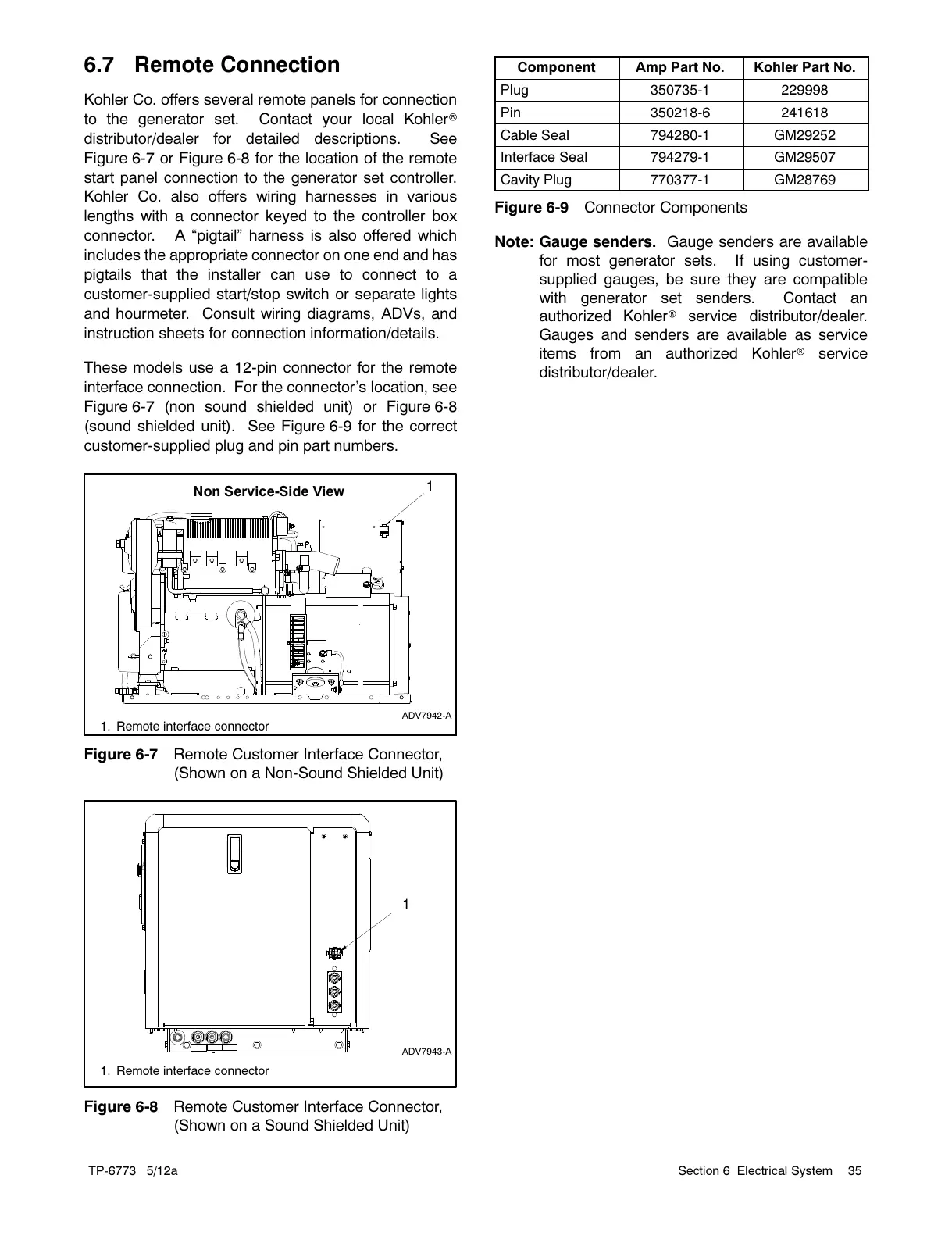 6.7 Remote Connection

Kohler Co. offers several remote panels for connection to the generator set. Contact your local Kohler® distributor/dealer for detailed descriptions. See Figure 6-7 or Figure 6-8 for the location of the remote start panel connection to the generator set controller. Kohler Co. also offers wiring harnesses in various lengths with a connector keyed to the controller box connector. A “pigtail” harness is also offered which includes the appropriate connector on one end and has pigtails that the installer can use to connect to a customer-supplied start/stop switch or separate lights and hourmeter. Consult wiring diagrams, ADVs, and instruction sheets for connection information/details.

These models use a 12-pin connector for the remote interface connection. For the connector’s location, see Figure 6-7 (non sound shielded unit) or Figure 6-8 (sound shielded unit). See Figure 6-9 for the correct customer-supplied plug and pin part numbers.

Non Service-Side View

1

ADV7942-A

1. Remote interface connector

Figure 6-7 Remote Customer Interface Connector, (Shown on a Non-Sound Shielded Unit)

1

ADV7943-A

1. Remote interface connector

Figure 6-8 Remote Customer Interface Connector, (Shown on a Sound Shielded Unit)

| Component | Amp Part No. | Kohler Part No. |
|---|---|---|
| Plug | 350735-1 | 229998 |
| Pin | 350218-6 | 241618 |
| Cable Seal | 794280-1 | GM29252 |
| Interface Seal | 794279-1 | GM29507 |
| Cavity Plug | 770377-1 | GM28769 |

Figure 6-9 Connector Components

Note: Gauge senders. Gauge senders are available for most generator sets. If using customer-supplied gauges, be sure they are compatible with generator set senders. Contact an authorized Kohler® service distributor/dealer. Gauges and senders are available as service items from an authorized Kohler® service distributor/dealer.

TP-6773 5/12a

Section 6 Electrical System 35